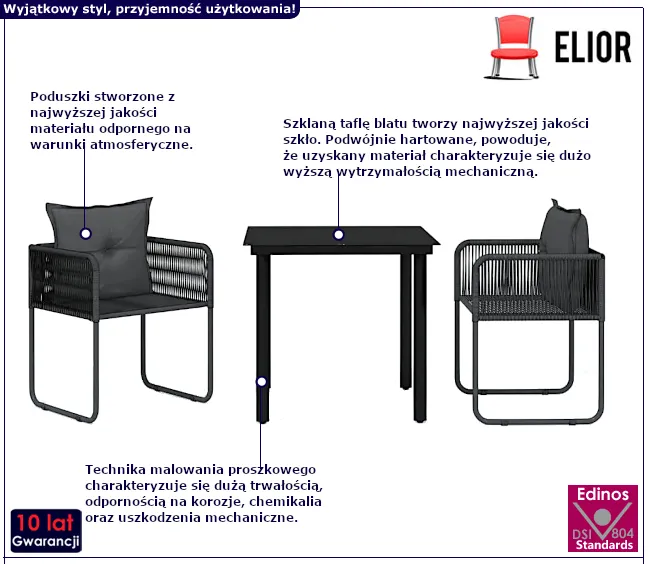 Wyjątkowy styl, przyjemność użytkowania!

ELIOR

Poduszki stworzone z najwyższej jakości materiału odpornego na warunki atmosferyczne.

Szklaną taflę blatu tworzy najwyższej jakości szkło. Podwójnie hartowane, powoduje, że uzyskany materiał charakteryzuje się dużo wyższą wytrzymałością mechaniczną.

Technika malowania proszkowego charakteryzuje się dużą trwałością, odpornością na korozje, chemikalia oraz uszkodzenia mechaniczne.

10 lat
Gwarancji

Edinos
DSI 804
Standards